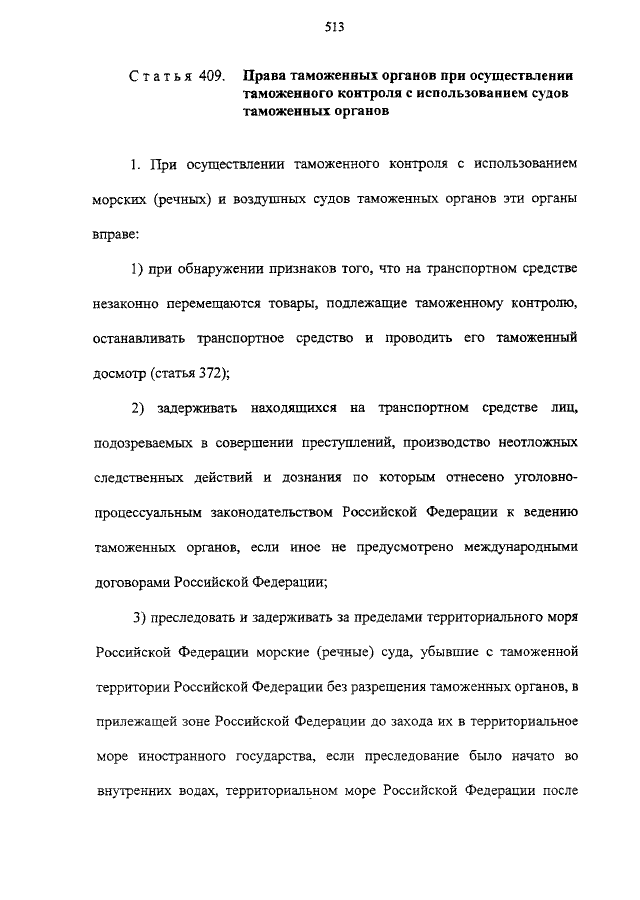 513

Статья 409. Права таможенных органов при осуществлении таможенного контроля с использованием судов таможенных органов

1. При осуществлении таможенного контроля с использованием морских (речных) и воздушных судов таможенных органов эти органы вправе:

1) при обнаружении признаков того, что на транспортном средстве незаконно перемещаются товары, подлежащие таможенному контролю, останавливать транспортное средство и проводить его таможенный досмотр (статья 372);

2) задерживать находящихся на транспортном средстве лиц, подозреваемых в совершении преступлений, производство неотложных следственных действий и дознания по которым отнесено уголовно-процессуальным законодательством Российской Федерации к ведению таможенных органов, если иное не предусмотрено международными договорами Российской Федерации;

3) преследовать и задерживать за пределами территориального моря Российской Федерации морские (речные) суда, убывшие с таможенной территории Российской Федерации без разрешения таможенных органов, в прилежащей зоне Российской Федерации до захода их в территориальное море иностранного государства, если преследование было начато во внутренних водах, территориальном море Российской Федерации после